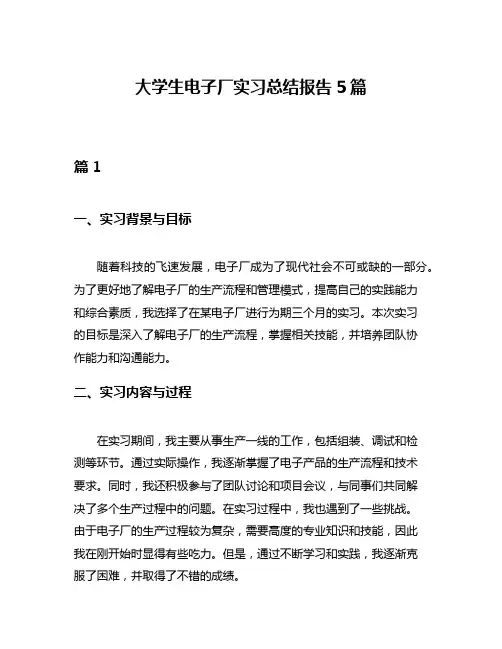 大学生电子厂实习总结报告 5 篇

篇 1

一、实习背景与目标

随着科技的飞速发展，电子厂成为了现代社会不可或缺的一部分。为了更好地了解电子厂的生产流程和管理模式，提高自己的实践能力和综合素质，我选择了在某电子厂进行为期三个月的实习。本次实习的目标是深入了解电子厂的生产流程，掌握相关技能，并培养团队协作能力和沟通能力。

二、实习内容与过程

在实习期间，我主要从事生产一线的工作，包括组装、调试和检测等环节。通过实际操作，我逐渐掌握了电子产品的生产流程和技术要求。同时，我还积极参与了团队讨论和项目会议，与同事们共同解决了多个生产过程中的问题。在实习过程中，我也遇到了一些挑战。由于电子厂的生产过程较为复杂，需要高度的专业知识和技能，因此我在刚开始时显得有些吃力。但是，通过不断学习和实践，我逐渐克服了困难，并取得了不错的成绩。